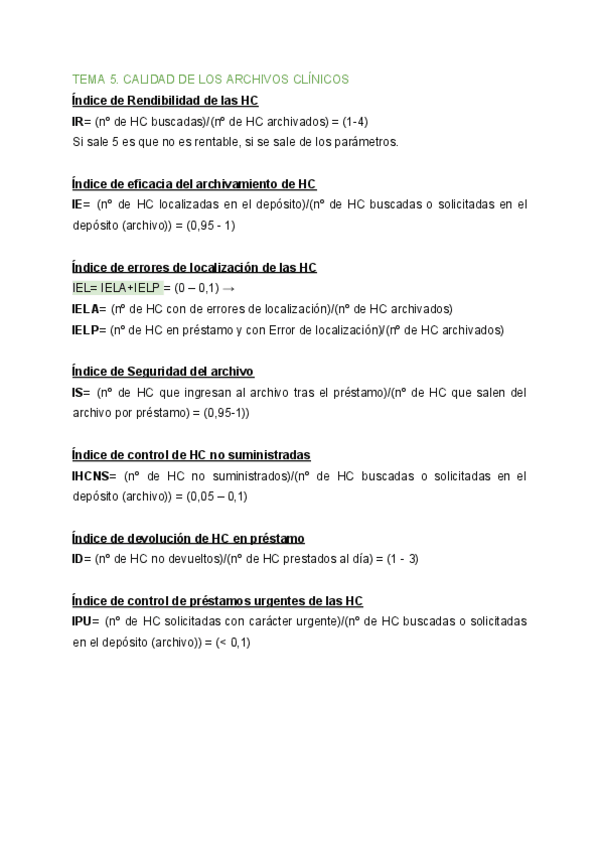 TEMA 5. CALIDAD DE LOS ARCHIVOS CLÍNICOS

Índice de Rendibilidad de las HC

IR= (nº de HC buscadas)/(nº de HC archivados) = (1-4)

Si sale 5 es que no es rentable, si se sale de los parámetros.

Índice de eficacia del archivamiento de HC

IE= (nº de HC localizadas en el depósito)/(nº de HC buscadas o solicitadas en el depósito (archivo)) = (0,95 - 1)

Índice de errores de localización de las HC

IEL= IELA+IELP = (0 – 0,1) →

IELA= (nº de HC con de errores de localización)/(nº de HC archivados)

IELP= (nº de HC en préstamo y con Error de localización)/(nº de HC archivados)

Índice de Seguridad del archivo

IS= (nº de HC que ingresan al archivo tras el préstamo)/(nº de HC que salen del archivo por préstamo) = (0,95-1))

Índice de control de HC no suministradas

IHCNS= (nº de HC no suministrados)/(nº de HC buscadas o solicitadas en el depósito (archivo)) = (0,05 – 0,1)

Índice de devolución de HC en préstamo

ID= (nº de HC no devueltos)/(nº de HC prestados al día) = (1 - 3)

Índice de control de préstamos urgentes de las HC

IPU= (nº de HC solicitadas con carácter urgente)/(nº de HC buscadas o solicitadas en el depósito (archivo)) = (< 0,1)